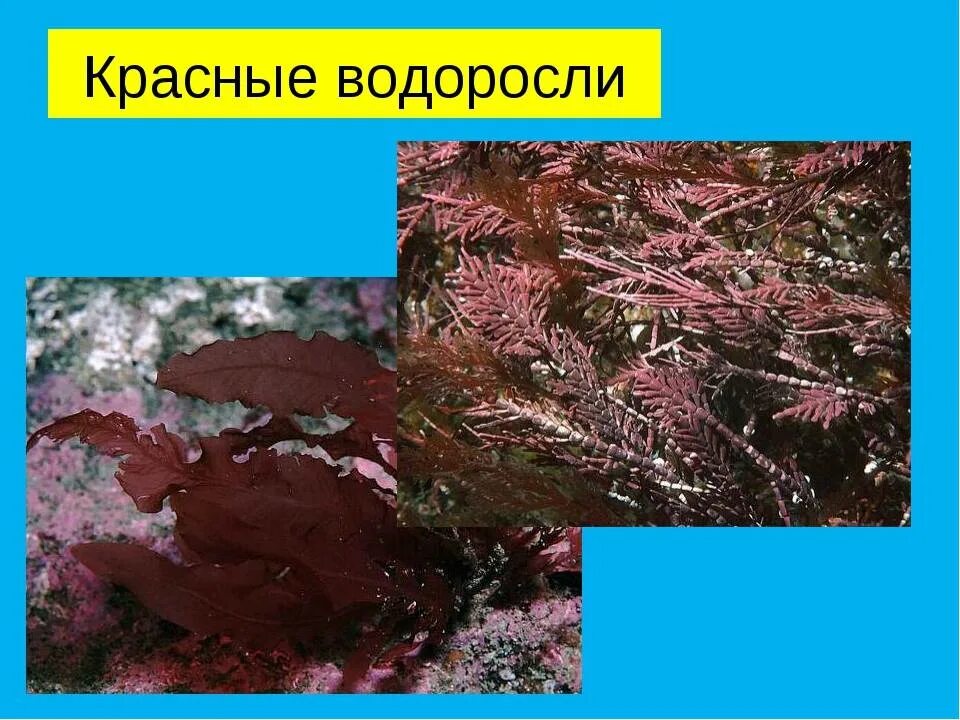 Красные водоросли